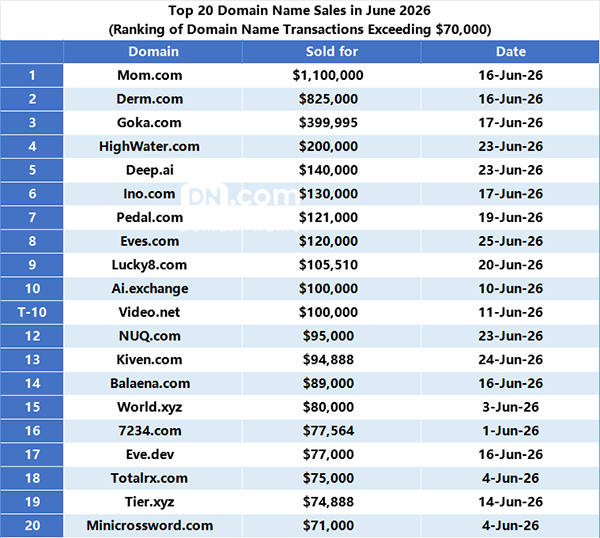 Top 20 Domain Name Sales in June 2026
(Ranking of Domain Name Transactions Exceeding $70,000)

| | Domain | Sold for | Date |
|---|---|---|---|
| 1 | Mom.com | $1,100,000 | 16-Jun-26 |
| 2 | Derm.com | $825,000 | 16-Jun-26 |
| 3 | Goka.com | $399,995 | 17-Jun-26 |
| 4 | HighWater.com | $200,000 | 23-Jun-26 |
| 5 | Deep.ai | $140,000 | 23-Jun-26 |
| 6 | Ino.com | $130,000 | 17-Jun-26 |
| 7 | Pedal.com | $121,000 | 19-Jun-26 |
| 8 | Eves.com | $120,000 | 25-Jun-26 |
| 9 | Lucky8.com | $105,510 | 20-Jun-26 |
| 10 | Ai.exchange | $100,000 | 10-Jun-26 |
| T-10 | Video.net | $100,000 | 11-Jun-26 |
| 12 | NUQ.com | $95,000 | 23-Jun-26 |
| 13 | Kiven.com | $94,888 | 24-Jun-26 |
| 14 | Balaena.com | $89,000 | 16-Jun-26 |
| 15 | World.xyz | $80,000 | 3-Jun-26 |
| 16 | 7234.com | $77,564 | 1-Jun-26 |
| 17 | Eve.dev | $77,000 | 16-Jun-26 |
| 18 | Totalrx.com | $75,000 | 4-Jun-26 |
| 19 | Tier.xyz | $74,888 | 14-Jun-26 |
| 20 | Minicrossword.com | $71,000 | 4-Jun-26 |

DN.com